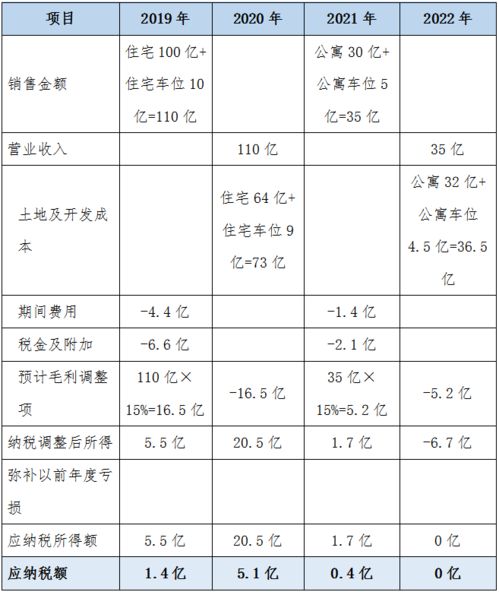 | 项目 | 2019 年 | 2020 年 | 2021 年 | 2022 年 |
|---|---|---|---|---|
| 销售金额 | 住宅 100 亿+住宅车位 10 亿=110 亿 | | 公寓 30 亿+公寓车位 5 亿=35 亿 | |
| 营业收入 | | 110 亿 | | 35 亿 |
| 土地及开发成本 | | 住宅 64 亿+住宅车位 9 亿=73 亿 | | 公寓 32 亿+公寓车位 4.5 亿=36.5 亿 |
| 期间费用 | -4.4 亿 | | -1.4 亿 | |
| 税金及附加 | -6.6 亿 | | -2.1 亿 | |
| 预计毛利调整项 | 110 亿×15%=16.5 亿 | -16.5 亿 | 35 亿×15%=5.2 亿 | -5.2 亿 |
| 纳税调整后所得 | 5.5 亿 | 20.5 亿 | 1.7 亿 | -6.7 亿 |
| 弥补以前年度亏损 | | | | |
| 应纳税所得额 | 5.5 亿 | 20.5 亿 | 1.7 亿 | 0 亿 |
| 应纳税额 | 1.4 亿 | 5.1 亿 | 0.4 亿 | 0 亿 |